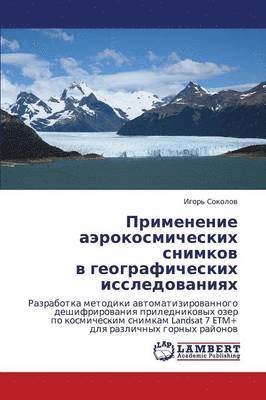 Игорь Соколов

Применение аэрокосмических снимков в географических исследованиях

Разработка методики автоматизированного дешифрирования приледниковых озер по космическим снимкам Landsat 7 ETM+ для различных горных районов

LAP
LAMBERT
Academic Publishing